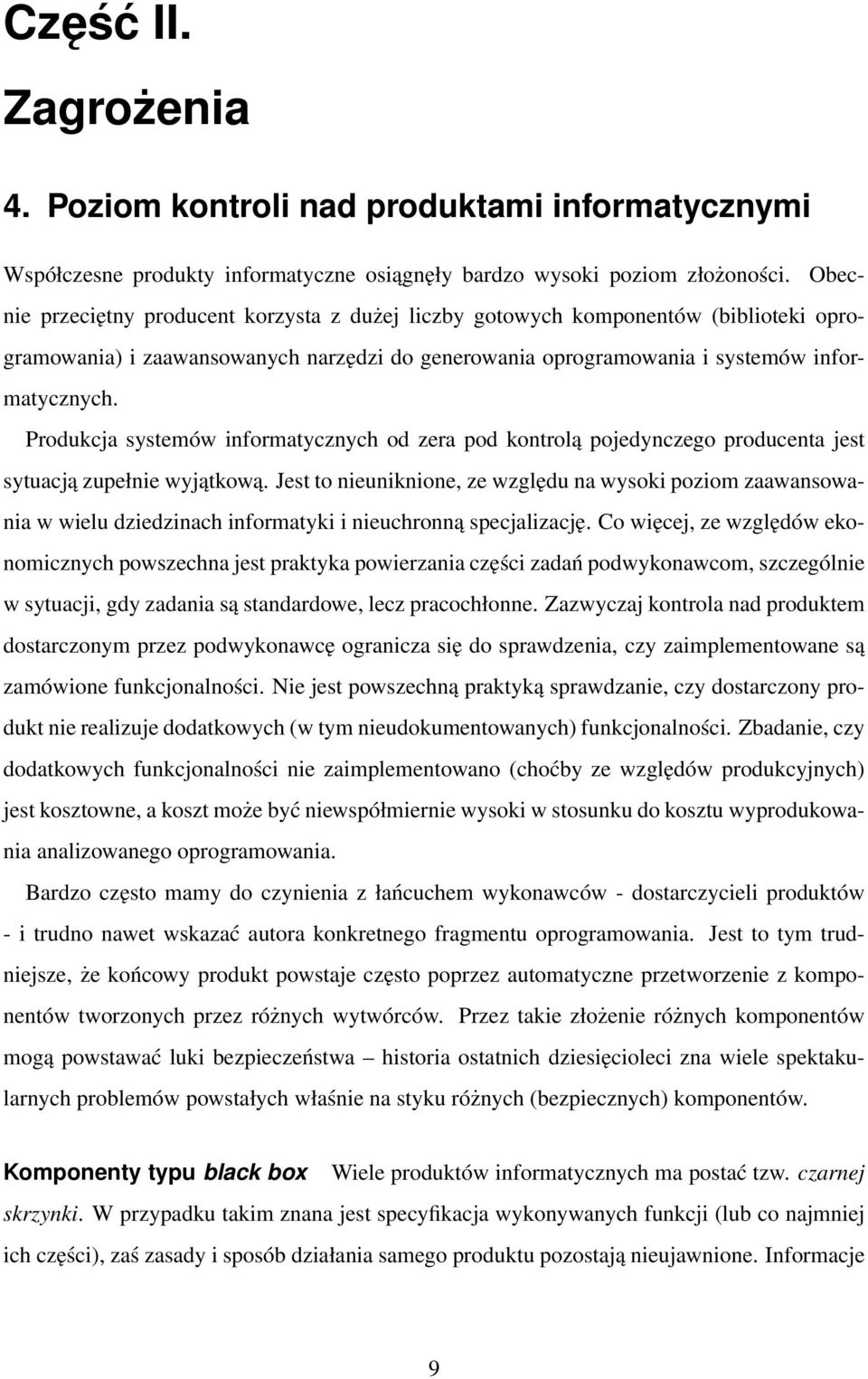 Część II.

Zagrożenia

4. Poziom kontroli nad produktami informatycznymi

Współczesne produkty informatyczne osiągnęły bardzo wysoki poziom złożoności. Obecnie przeciętny producent korzysta z dużej liczby gotowych komponentów (biblioteki oprogramowania) i zaawansowanych narzędzi do generowania oprogramowania i systemów informatycznych.

Produkcja systemów informatycznych od zera pod kontrolą pojedynczego producenta jest sytuacją zupełnie wyjątkową. Jest to nieuniknione, ze względu na wysoki poziom zaawansowania w wielu dziedzinach informatyki i nieuchronną specjalizację. Co więcej, ze względów ekonomicznych powszechna jest praktyka powierzania części zadań podwykonawcom, szczególnie w sytuacji, gdy zadania są standardowe, lecz pracochłonne. Zazwyczaj kontrola nad produktem dostarczonym przez podwykonawcę ogranicza się do sprawdzenia, czy zaimplementowane są zamówione funkcjonalności. Nie jest powszechną praktyką sprawdzanie, czy dostarczony produkt nie realizuje dodatkowych (w tym nieudokumentowanych) funkcjonalności. Zbadanie, czy dodatkowych funkcjonalności nie zaimplementowano (choćby ze względów produkcyjnych) jest kosztowne, a koszt może być niewspółmiernie wysoki w stosunku do kosztu wyprodukowania analizowanego oprogramowania.

Bardzo często mamy do czynienia z łańcuchem wykonawców - dostarczycieli produktów - i trudno nawet wskazać autora konkretnego fragmentu oprogramowania. Jest to tym trudniejsze, że końcowy produkt powstaje często poprzez automatyczne przetworzenie z komponentów tworzonych przez różnych wytwórców. Przez takie złożenie różnych komponentów mogą powstawać luki bezpieczeństwa – historia ostatnich dziesięcioleci zna wiele spektakularnych problemów powstałych właśnie na styku różnych (bezpiecznych) komponentów.

Komponenty typu black box Wiele produktów informatycznych ma postać tzw. czarnej skrzynki. W przypadku takim znana jest specyfikacja wykonywanych funkcji (lub co najmniej ich części), zaś zasady i sposób działania samego produktu pozostają nieujawnione. Informacje

9